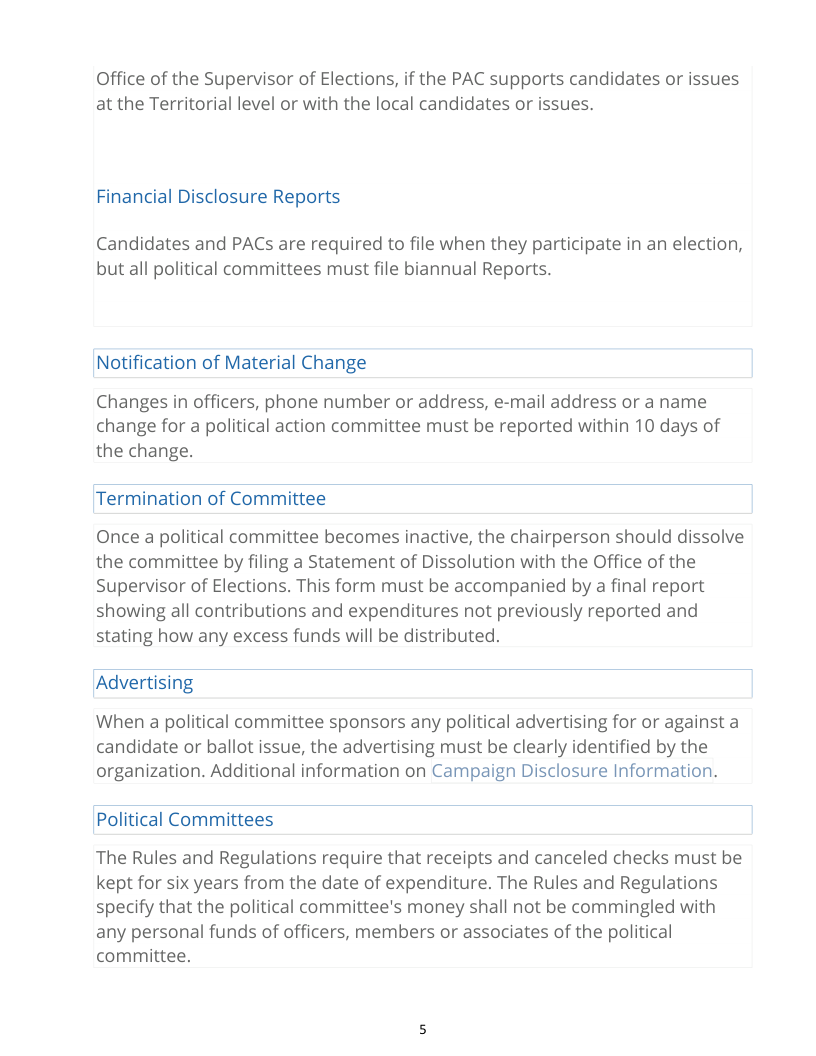 Office of the Supervisor of Elections, if the PAC supports candidates or issues at the Territorial level or with the local candidates or issues.

Financial Disclosure Reports

Candidates and PACs are required to file when they participate in an election, but all political committees must file biannual Reports.

Notification of Material Change

Changes in officers, phone number or address, e-mail address or a name change for a political action committee must be reported within 10 days of the change.

Termination of Committee

Once a political committee becomes inactive, the chairperson should dissolve the committee by filing a Statement of Dissolution with the Office of the Supervisor of Elections. This form must be accompanied by a final report showing all contributions and expenditures not previously reported and stating how any excess funds will be distributed.

Advertising

When a political committee sponsors any political advertising for or against a candidate or ballot issue, the advertising must be clearly identified by the organization. Additional information on Campaign Disclosure Information.

Political Committees

The Rules and Regulations require that receipts and canceled checks must be kept for six years from the date of expenditure. The Rules and Regulations specify that the political committee's money shall not be commingled with any personal funds of officers, members or associates of the political committee.

5